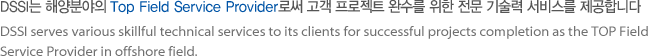 DSSI는 해양분야의 Top Field Service Provider로써 고객 프로젝트 완수를 위한 전문 기술력 서비스를 제공합니다

DSSI serves various skillful technical services to its clients for successful projects completion as the TOP Field Service Provider in offshore field.